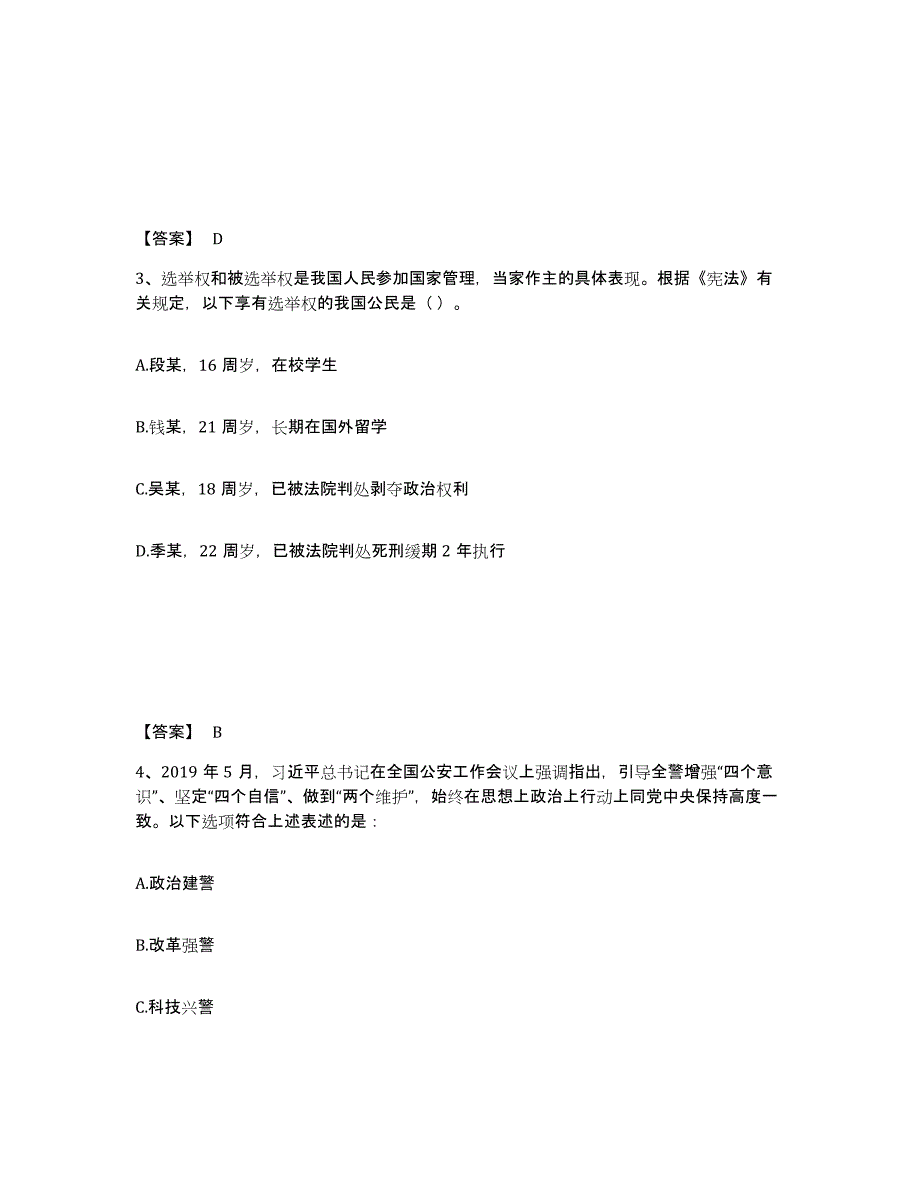 【答案】 D

3、选举权和被选举权是我国人民参加国家管理，当家作主的具体表现。根据《宪法》有关规定，以下享有选举权的我国公民是（ ）。

A.段某，16 周岁，在校学生

B.钱某，21 周岁，长期在国外留学

C.吴某，18 周岁，已被法院判处剥夺政治权利

D.季某，22 周岁，已被法院判处死刑缓期 2 年执行

【答案】 B

4、2019 年 5 月，习近平总书记在全国公安工作会议上强调指出，引导全警增强“四个意识”、坚定“四个自信”、做到“两个维护”，始终在思想上政治上行动上同党中央保持高度一致。以下选项符合上述表述的是：

A.政治建警

B.改革强警

C.科技兴警